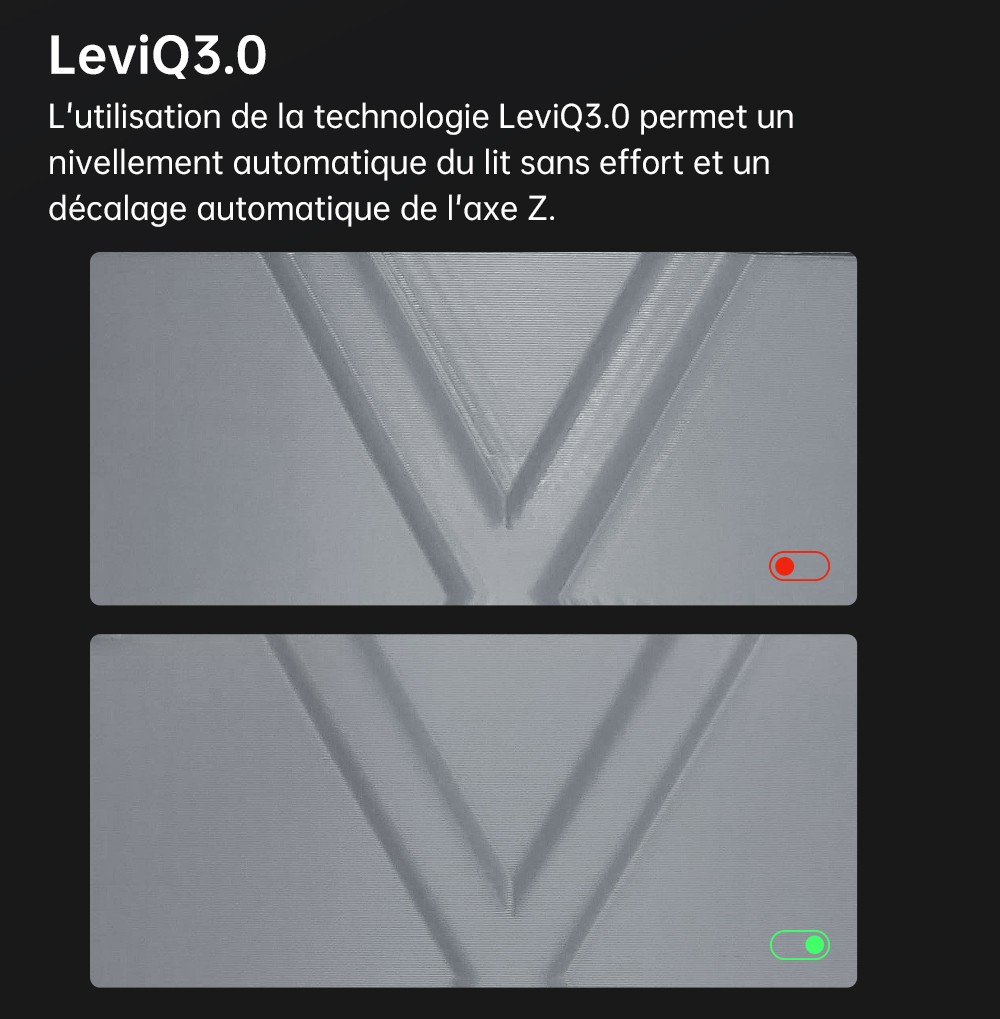 LeviQ3.0

L'utilisation de la technologie LeviQ3.0 permet un nivellement automatique du lit sans effort et un décalage automatique de l'axe Z.